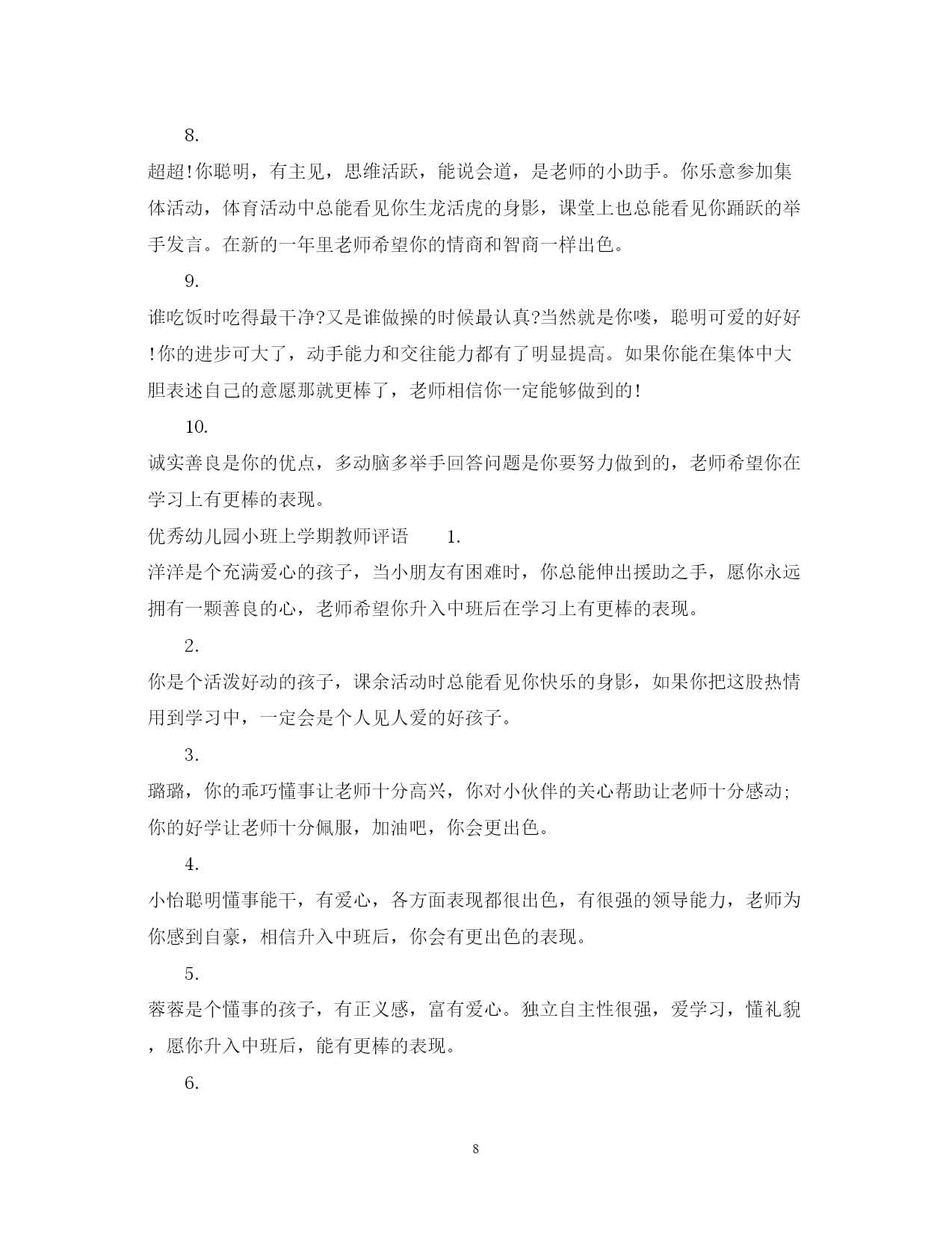 8.

超超!你聪明，有主见，思维活跃，能说会道，是老师的小助手。你乐意参加集体活动，体育活动中总能看见你生龙活虎的身影，课堂上也总能看见你踊跃的举手发言。在新的一年里老师希望你的情商和智商一样出色。

9.

谁吃饭时吃得最干净?又是谁做操的时候最认真?当然就是你喽，聪明可爱的好好!你的进步可大了，动手能力和交往能力都有了明显提高。如果你能在集体中大胆表述自己的意愿那就更棒了，老师相信你一定能够做到的!

10.

诚实善良是你的优点，多动脑多举手回答问题是你要努力做到的，老师希望你在学习上有更棒的表现。

优秀幼儿园小班上学期教师评语 1.

洋洋是个充满爱心的孩子，当小朋友有困难时，你总能伸出援助之手，愿你永远拥有一颗善良的心，老师希望你升入中班后在学习上有更棒的表现。

2.

你是个活泼好动的孩子，课余活动时总能看见你快乐的身影，如果你把这股热情用到学习中，一定会是个人见人爱的好孩子。

3.

璐璐，你的乖巧懂事让老师十分高兴，你对小伙伴的关心帮助让老师十分感动;你的好学让老师十分佩服，加油吧，你会更出色。

4.

小怡聪明懂事能干，有爱心，各方面表现都很出色，有很强的领导能力，老师为你感到自豪，相信升入中班后，你会有更出色的表现。

5.

蓉蓉是个懂事的孩子，有正义感，富有爱心。独立自主性很强，爱学习，懂礼貌，愿你升入中班后，能有更棒的表现。

6.

8